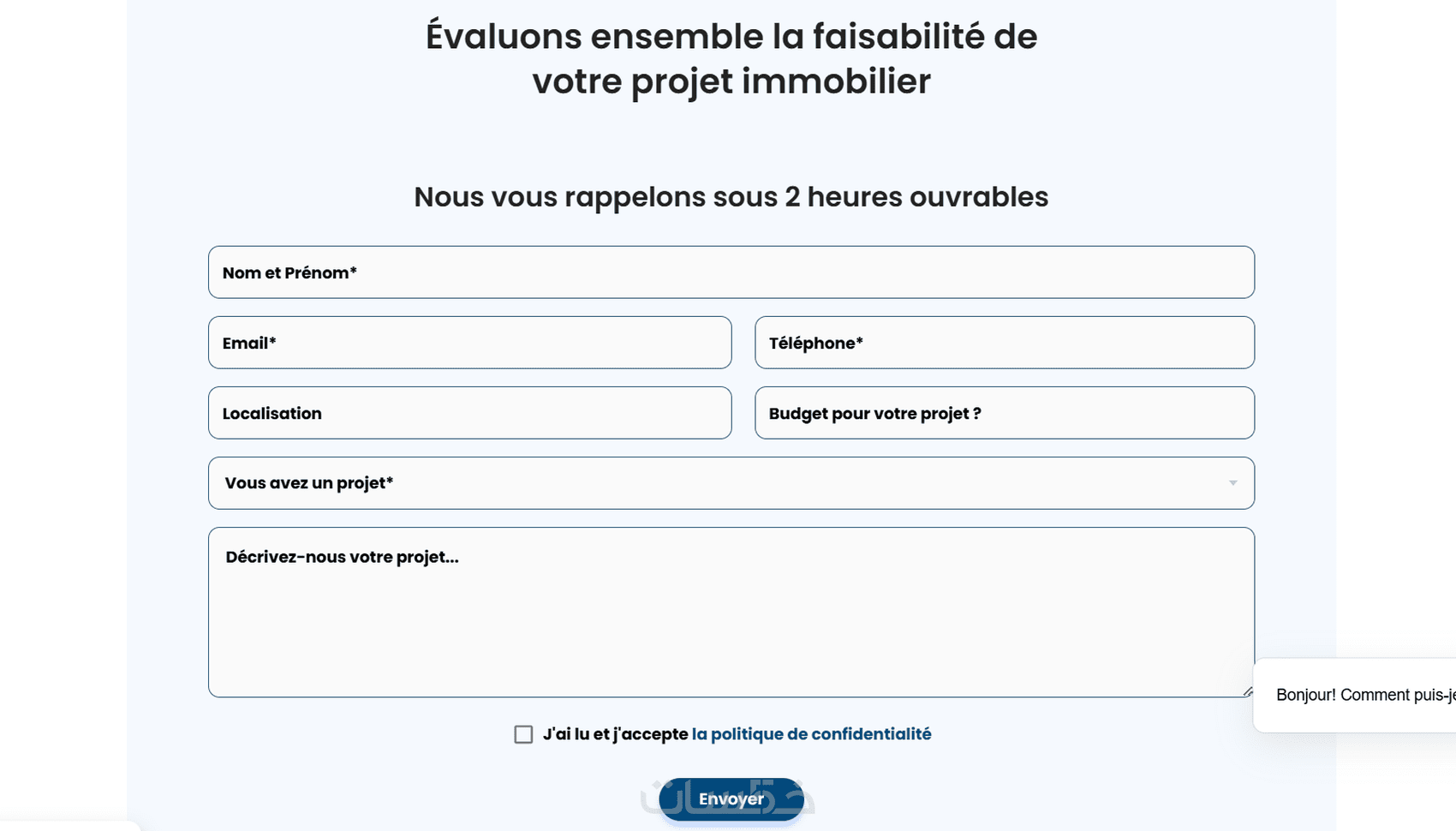 Évaluons ensemble la faisabilité de votre projet immobilier

Nous vous rappelons sous 2 heures ouvrables

Nom et Prénom*

Email*

Téléphone*

Localisation

Budget pour votre projet ?

Vous avez un projet*

Décrivez-nous votre projet...

Bonjour! Comment puis-je

J'ai lu et j'accepte la politique de confidentialité

Envoyer

خمسات